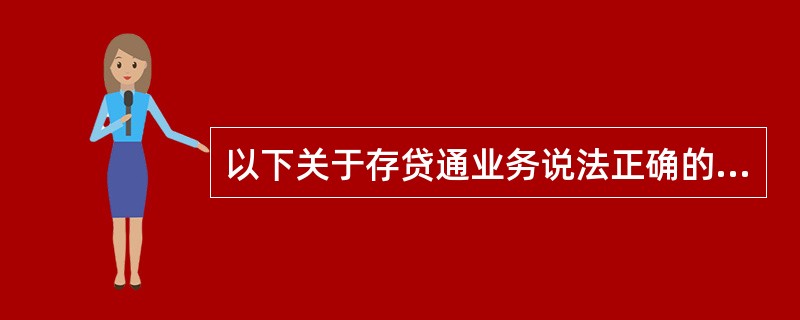 以下关于存贷通业务说法正确的...